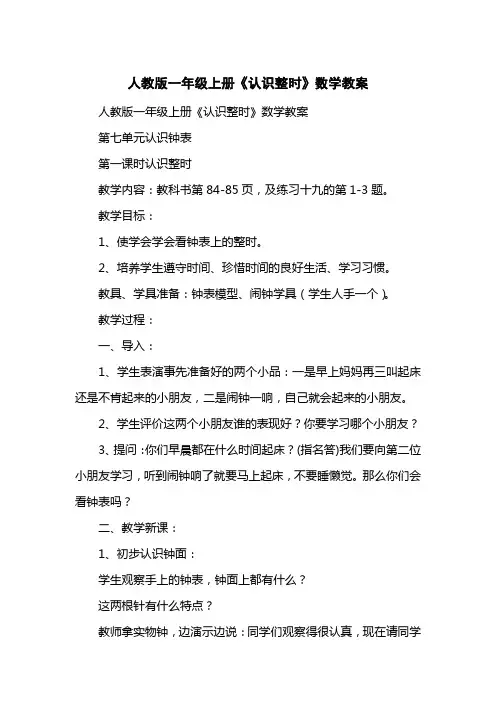 人教版一年级上册《认识整时》数学教案

人教版一年级上册《认识整时》数学教案

第七单元认识钟表

第一课时认识整时

教学内容：教科书第 84-85 页，及练习十九的第 1-3 题。

教学目标：

1、使学会学会看钟表上的整时。

2、培养学生遵守时间、珍惜时间的良好生活、学习习惯。

教具、学具准备：钟表模型、闹钟学具（学生人手一个）。

教学过程：

一、导入：

1、学生表演事先准备好的两个小品：一是早上妈妈再三叫起床还是不肯起来的小朋友，二是闹钟一响，自己就会起来的小朋友。

2、学生评价这两个小朋友谁的表现好？你要学习哪个小朋友？

3、提问：你们早晨都在什么时间起床？(指名答)我们要向第二位小朋友学习，听到闹钟响了就要马上起床，不要睡懒觉。那么你们会看钟表吗？

二、教学新课：

1、初步认识钟面：

学生观察手上的钟表，钟面上都有什么？

这两根针有什么特点？

教师拿实物钟，边演示边说：同学们观察得很认真，现在请同学